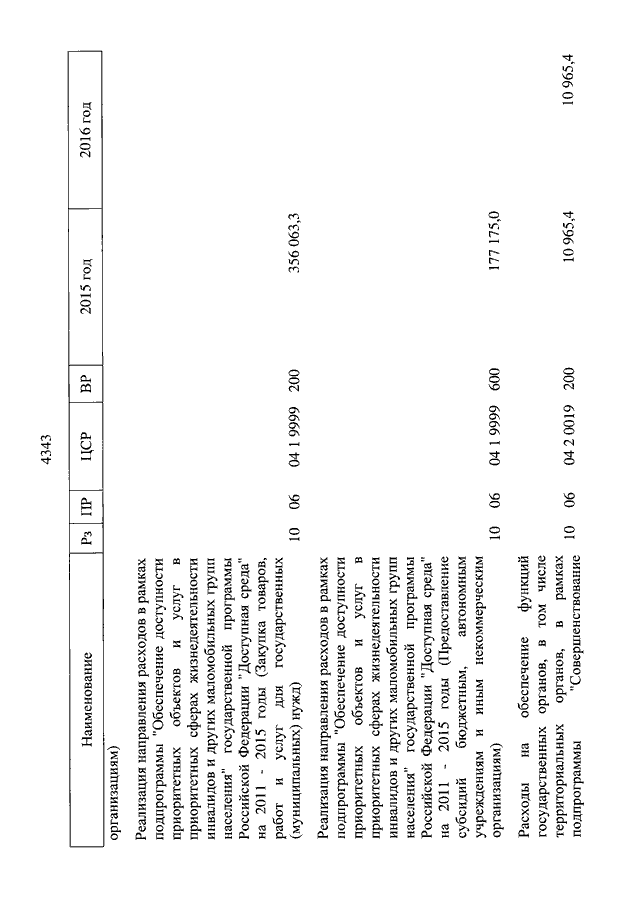 4343

| Наименование | Рз | ПР | ЦСР | ВР | 2015 год | 2016 год |
|---|---|---|---|---|---|---|
| организациям) | | | | | | |
| Реализация направления расходов в рамках подпрограммы "Обеспечение доступности приоритетных объектов и услуг в приоритетных сферах жизнедеятельности инвалидов и других маломобильных групп населения" государственной программы Российской Федерации "Доступная среда" на 2011 - 2015 годы (Закупка товаров, работ и услуг для государственных (муниципальных) нужд) | 10 | 06 | 04 1 9999 | 200 | 356 063,3 | |
| Реализация направления расходов в рамках подпрограммы "Обеспечение доступности приоритетных объектов и услуг в приоритетных сферах жизнедеятельности инвалидов и других маломобильных групп населения" государственной программы Российской Федерации "Доступная среда" на 2011 - 2015 годы (Предоставление субсидий бюджетным, автономным учреждениям и иным некоммерческим организациям) | 10 | 06 | 04 1 9999 | 600 | 177 175,0 | |
| Расходы на обеспечение функций государственных органов, в том числе территориальных органов, в рамках подпрограммы "Совершенствование | 10 | 06 | 04 2 0019 | 200 | 10 965,4 | 10 965,4 |